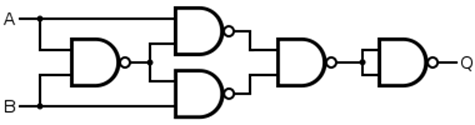 A
B
Q